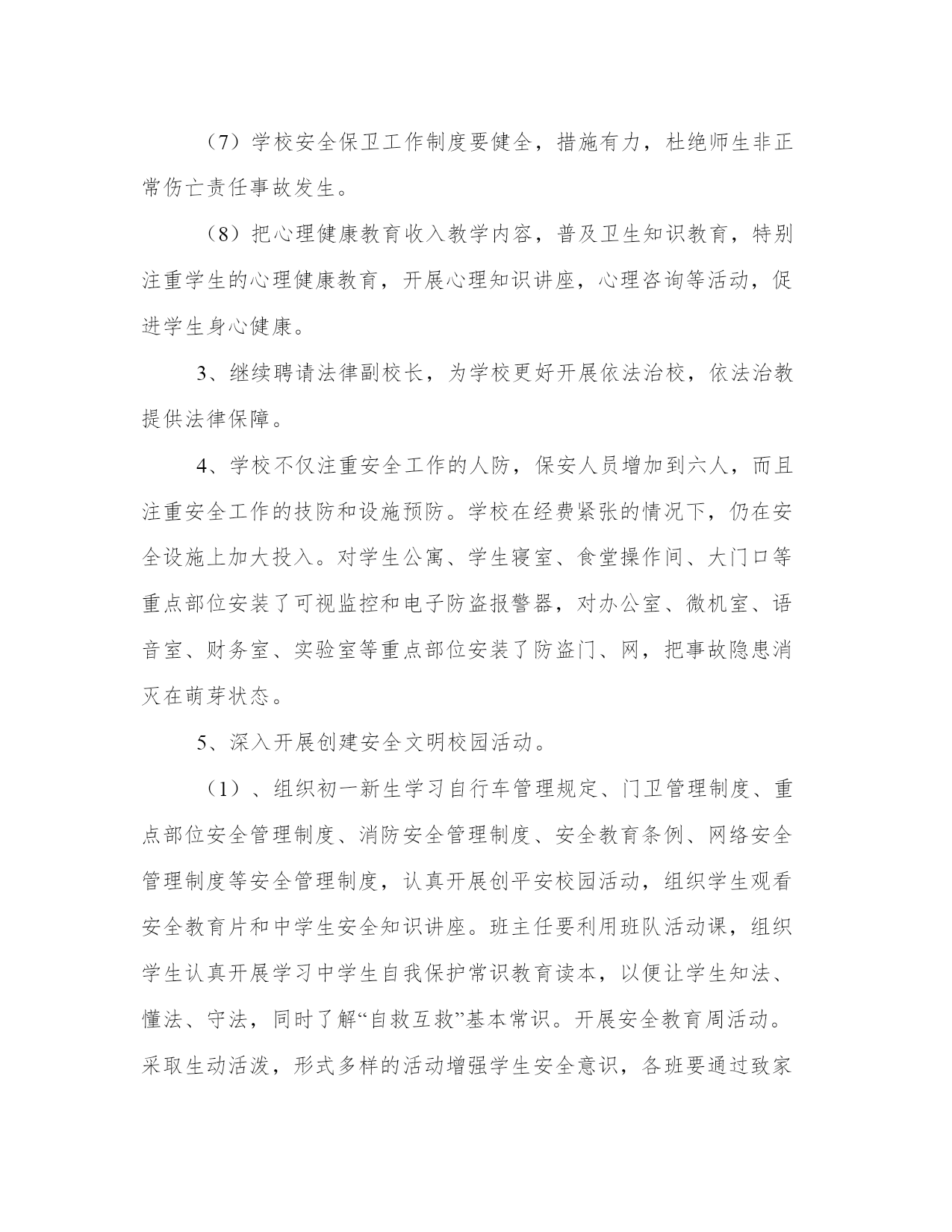 （7）学校安全保卫工作制度要健全，措施有力，杜绝师生非正常伤亡责任事故发生。

（8）把心理健康教育收入教学内容，普及卫生知识教育，特别注重学生的心理健康教育，开展心理知识讲座，心理咨询等活动，促进学生身心健康。

3、继续聘请法律副校长，为学校更好开展依法治校，依法治教提供法律保障。

4、学校不仅注重安全工作的人防，保安人员增加到六人，而且注重安全工作的技防和设施预防。学校在经费紧张的情况下，仍在安全设施上加大投入。对学生公寓、学生寝室、食堂操作间、大门口等重点部位安装了可视监控和电子防盗报警器，对办公室、微机室、语音室、财务室、实验室等重点部位安装了防盗门、网，把事故隐患消灭在萌芽状态。

5、深入开展创建安全文明校园活动。

（1）、组织初一新生学习自行车管理规定、门卫管理制度、重点部位安全管理制度、消防安全管理制度、安全教育条例、网络安全管理制度等安全管理制度，认真开展创平安校园活动，组织学生观看安全教育片和中学生安全知识讲座。班主任要利用班队活动课，组织学生认真开展学习中学生自我保护常识教育读本，以便让学生知法、懂法、守法，同时了解“自救互救”基本常识。开展安全教育周活动。采取生动活泼，形式多样的活动增强学生安全意识，各班要通过致家